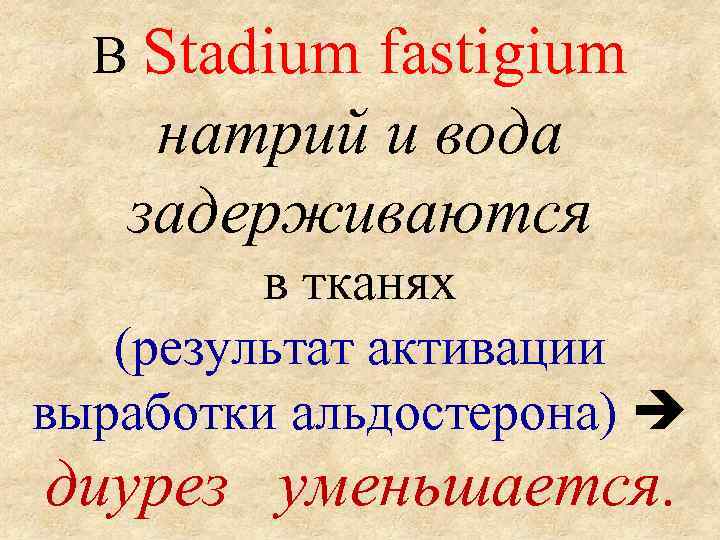 в Stadium fastigium натрий и вода задерживаются в тканях (результат активации выработки альдостерона) → диурез уменьшается.